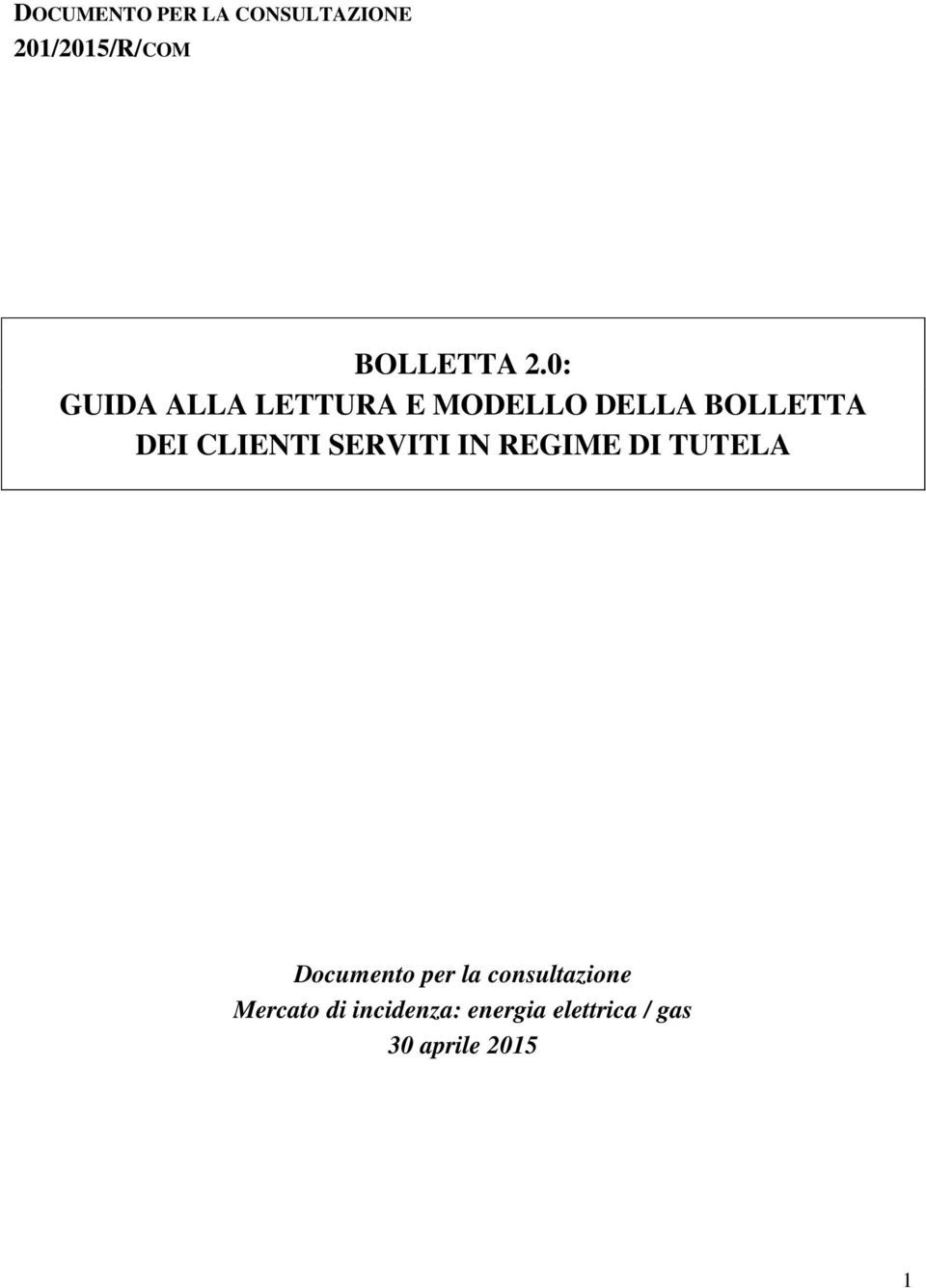 DOCUMENTO PER LA CONSULTAZIONE
201/2015/R/COM

BOLLETTA 2.0:
GUIDA ALLA LETTURA E MODELLO DELLA BOLLETTA DEI CLIENTI SERVITI IN REGIME DI TUTELA

Documento per la consultazione
Mercato di incidenza: energia elettrica / gas
30 aprile 2015

1